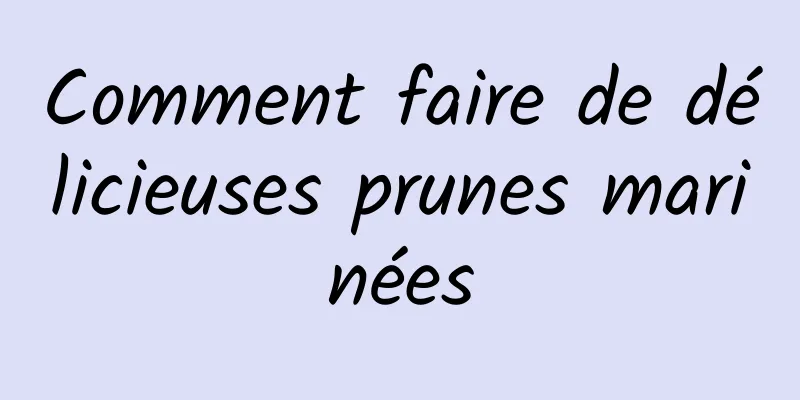 Comment faire de délicieuses prunes marinées